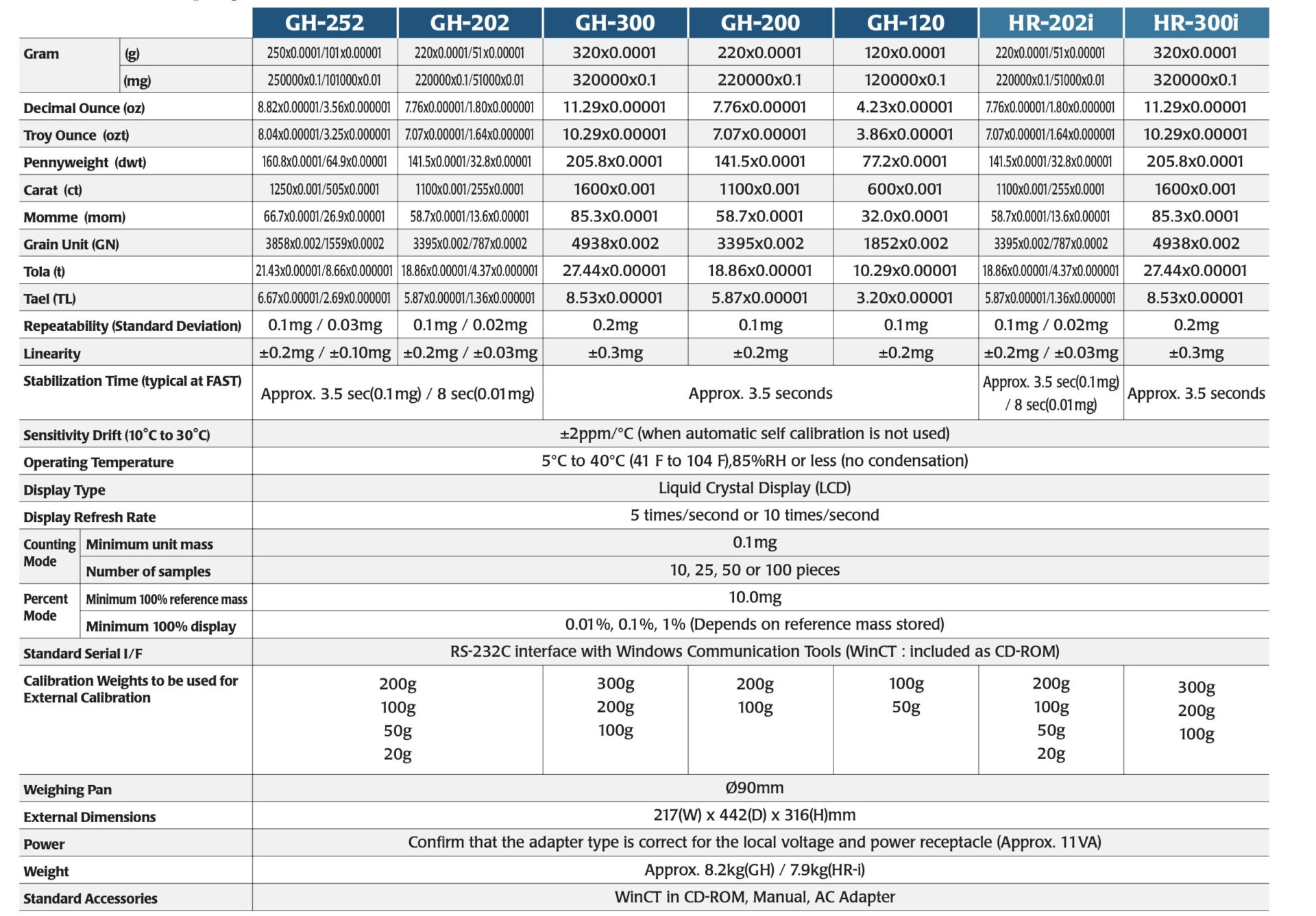 | | | GH-252 | GH-202 | GH-300 | GH-200 | GH-120 | HR-202i | HR-300i |
|---|---|---|---|---|---|---|---|---|
| Gram | (g) | 250x0.0001/101x0.00001 | 220x0.0001/51x0.00001 | 320x0.0001 | 220x0.0001 | 120x0.0001 | 220x0.0001/51x0.00001 | 320x0.0001 |
| | (mg) | 250000x0.1/101000x0.01 | 220000x0.1/51000x0.01 | 320000x0.1 | 220000x0.1 | 120000x0.1 | 220000x0.1/51000x0.01 | 320000x0.1 |
| Decimal Ounce (oz) | | 8.82x0.00001/3.56x0.000001 | 7.76x0.00001/1.80x0.000001 | 11.29x0.00001 | 7.76x0.00001 | 4.23x0.00001 | 7.76x0.00001/1.80x0.000001 | 11.29x0.00001 |
| Troy Ounce (ozt) | | 8.04x0.00001/3.25x0.000001 | 7.07x0.00001/1.64x0.000001 | 10.29x0.00001 | 7.07x0.00001 | 3.86x0.00001 | 7.07x0.00001/1.64x0.000001 | 10.29x0.00001 |
| Pennyweight (dwt) | | 160.8x0.0001/64.9x0.00001 | 141.5x0.0001/32.8x0.00001 | 205.8x0.0001 | 141.5x0.0001 | 77.2x0.0001 | 141.5x0.0001/32.8x0.00001 | 205.8x0.0001 |
| Carat (ct) | | 1250x0.001/505x0.0001 | 1100x0.001/255x0.0001 | 1600x0.001 | 1100x0.001 | 600x0.001 | 1100x0.001/255x0.0001 | 1600x0.001 |
| Momme (mom) | | 66.7x0.0001/26.9x0.00001 | 58.7x0.0001/13.6x0.00001 | 85.3x0.0001 | 58.7x0.0001 | 32.0x0.0001 | 58.7x0.0001/13.6x0.00001 | 85.3x0.0001 |
| Grain Unit (GN) | | 3858x0.002/1559x0.0002 | 3395x0.002/787x0.0002 | 4938x0.002 | 3395x0.002 | 1852x0.002 | 3395x0.002/787x0.0002 | 4938x0.002 |
| Tola (t) | | 21.43x0.00001/8.66x0.000001 | 18.86x0.00001/4.37x0.000001 | 27.44x0.00001 | 18.86x0.00001 | 10.29x0.00001 | 18.86x0.00001/4.37x0.000001 | 27.44x0.00001 |
| Tael (TL) | | 6.67x0.00001/2.69x0.000001 | 5.87x0.00001/1.36x0.000001 | 8.53x0.00001 | 5.87x0.00001 | 3.20x0.00001 | 5.87x0.00001/1.36x0.000001 | 8.53x0.00001 |
| Repeatability (Standard Deviation) | | 0.1mg / 0.03mg | 0.1mg / 0.02mg | 0.2mg | 0.1mg | 0.1mg | 0.1mg / 0.02mg | 0.2mg |
| Linearity | | ±0.2mg / ±0.10mg | ±0.2mg / ±0.03mg | ±0.3mg | ±0.2mg | ±0.2mg | ±0.2mg / ±0.03mg | ±0.3mg |
| Stabilization Time (typical at FAST) | | Approx. 3.5 sec(0.1mg) / 8 sec(0.01mg) | | Approx. 3.5 seconds | | | Approx. 3.5 sec(0.1mg) / 8 sec(0.01mg) | Approx. 3.5 seconds |
| Sensitivity Drift (10°C to 30°C) | | ±2ppm/°C (when automatic self calibration is not used) | | | | | | |
| Operating Temperature | | 5°C to 40°C (41 F to 104 F),85%RH or less (no condensation) | | | | | | |
| Display Type | | Liquid Crystal Display (LCD) | | | | | | |
| Display Refresh Rate | | 5 times/second or 10 times/second | | | | | | |
| Counting Mode | Minimum unit mass | 0.1mg | | | | | | |
| | Number of samples | 10, 25, 50 or 100 pieces | | | | | | |
| Percent Mode | Minimum 100% reference mass | 10.0mg | | | | | | |
| | Minimum 100% display | 0.01%, 0.1%, 1% (Depends on reference mass stored) | | | | | | |
| Standard Serial I/F | | RS-232C interface with Windows Communication Tools (WinCT : included as CD-ROM) | | | | | | |
| Calibration Weights to be used for External Calibration | | 200g 100g 50g 20g | | 300g 200g 100g | 200g 100g | 100g 50g | 200g 100g 50g 20g | 300g 200g 100g |
| Weighing Pan | | Ø90mm | | | | | | |
| External Dimensions | | 217(W) x 442(D) x 316(H)mm | | | | | | |
| Power | | Confirm that the adapter type is correct for the local voltage and power receptacle (Approx. 11VA) | | | | | | |
| Weight | | Approx. 8.2kg(GH) / 7.9kg(HR-i) | | | | | | |
| Standard Accessories | | WinCT in CD-ROM, Manual, AC Adapter | | | | | | |